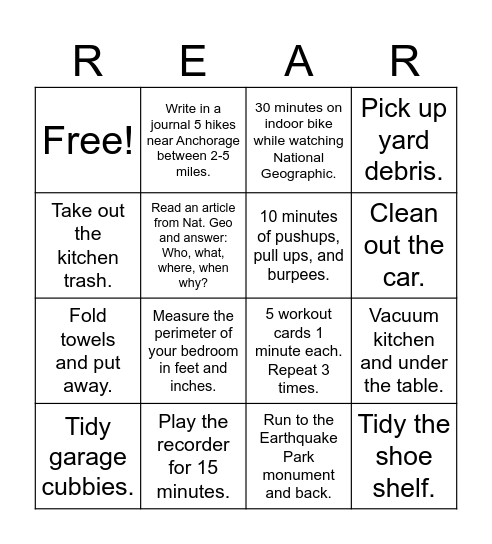 | R | E | A | R |
|---|---|---|---|
| Free! | Write in a journal 5 hikes near Anchorage between 2-5 miles. | 30 minutes on indoor bike while watching National Geographic. | Pick up yard debris. |
| Take out the kitchen trash. | Read an article from Nat. Geo and answer: Who, what, where, when why? | 10 minutes of pushups, pull ups, and burpees. | Clean out the car. |
| Fold towels and put away. | Measure the perimeter of your bedroom in feet and inches. | 5 workout cards 1 minute each. Repeat 3 times. | Vacuum kitchen and under the table. |
| Tidy garage cubbies. | Play the recorder for 15 minutes. | Run to the Earthquake Park monument and back. | Tidy the shoe shelf. |